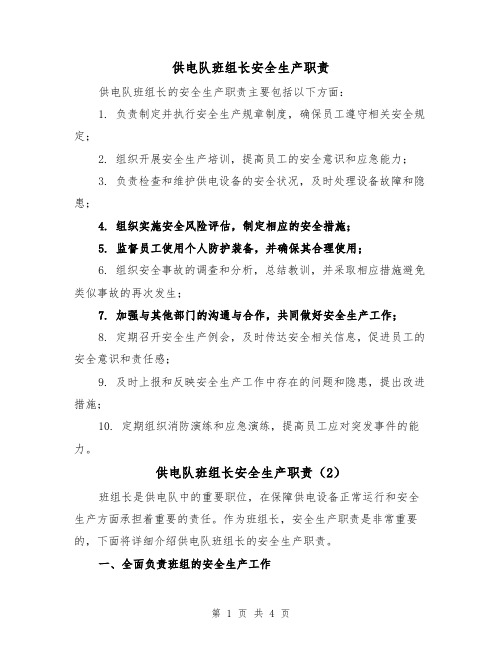 供电队班组长安全生产职责

供电队班组长的安全生产职责主要包括以下方面：

1. 负责制定并执行安全生产规章制度，确保员工遵守相关安全规定；

2. 组织开展安全生产培训，提高员工的安全意识和应急能力；

3. 负责检查和维护供电设备的安全状况，及时处理设备故障和隐患；

4. 组织实施安全风险评估，制定相应的安全措施；

5. 监督员工使用个人防护装备，并确保其合理使用；

6. 组织安全事故的调查和分析，总结教训，并采取相应措施避免类似事故的再次发生；

7. 加强与其他部门的沟通与合作，共同做好安全生产工作；

8. 定期召开安全生产例会，及时传达安全相关信息，促进员工的安全意识和责任感；

9. 及时上报和反映安全生产工作中存在的问题和隐患，提出改进措施；

10. 定期组织消防演练和应急演练，提高员工应对突发事件的能力。

供电队班组长安全生产职责（2）

班组长是供电队中的重要职位，在保障供电设备正常运行和安全生产方面承担着重要的责任。作为班组长，安全生产职责是非常重要的，下面将详细介绍供电队班组长的安全生产职责。

一、全面负责班组的安全生产工作

第 1 页 共 4 页